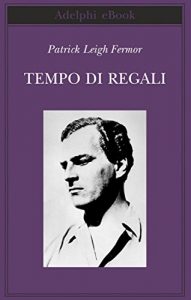 Adelphi eBook

Patrick Leigh Fermor

TEMPO DI REGALI